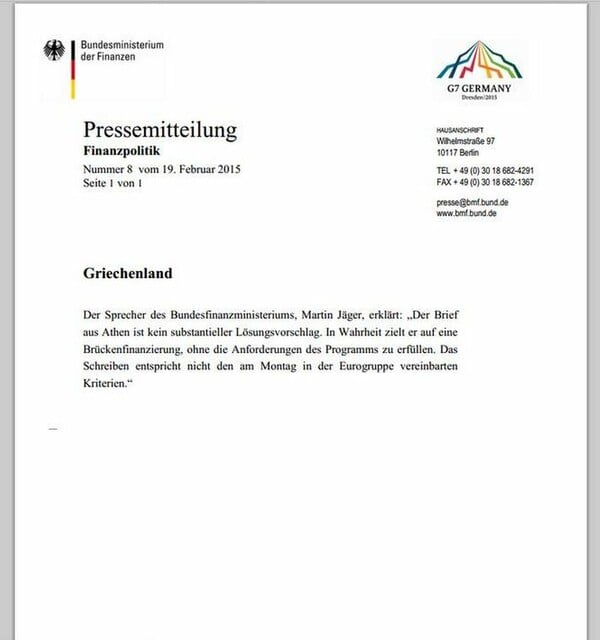 Bundesministerium der Finanzen

G7 GERMANY
Dresden 2015

Pressemitteilung
Finanzpolitik
Nummer 8 vom 19. Februar 2015
Seite 1 von 1

HAUSANSCHRIFT
Wilhelmstraße 97
10117 Berlin

TEL + 49 (0) 30 18 682-4291
FAX + 49 (0) 30 18 682-1367

presse@bmf.bund.de
www.bmf.bund.de

Griechenland

Der Sprecher des Bundesfinanzministeriums, Martin Jäger, erklärt: „Der Brief aus Athen ist kein substantieller Lösungsvorschlag. In Wahrheit zielt er auf eine Brückenfinanzierung, ohne die Anforderungen des Programms zu erfüllen. Das Schreiben entspricht nicht den am Montag in der Eurogruppe vereinbarten Kriterien.“